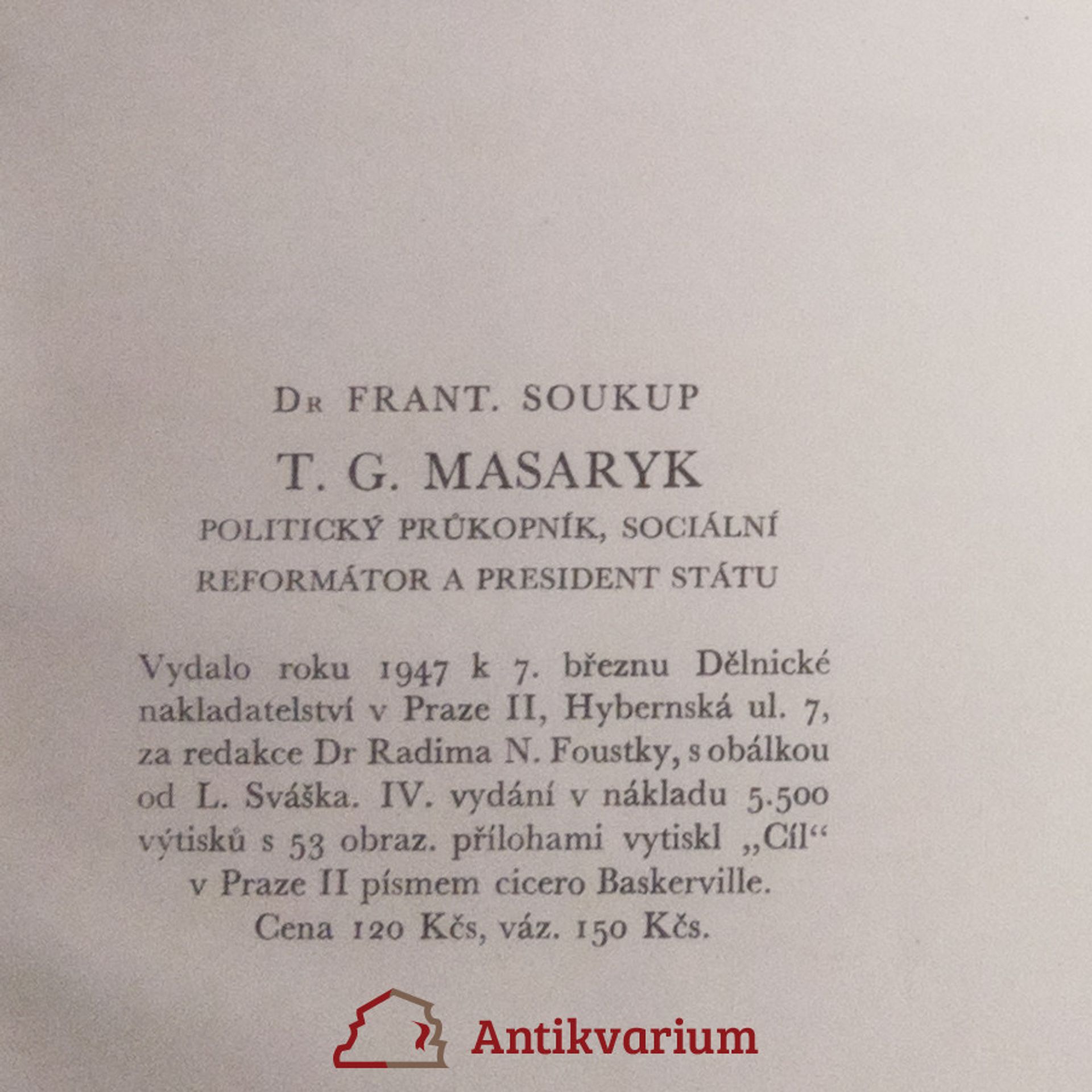 DR FRANT. SOUKUP

T. G. MASARYK

POLITICKÝ PRŮKOPNÍK, SOCIÁLNÍ REFORMÁTOR A PRESIDENT STÁTU

Vydalo roku 1947 k 7. březnu Dělnické nakladatelství v Praze II, Hybernská ul. 7, za redakce Dr Radima N. Foustky, s obálkou od L. Sváška. IV. vydání v nákladu 5.500 výtisků s 53 obraz. přílohami vytiskl „Cíl“ v Praze II písmem cicero Baskerville. Cena 120 Kčs, váz. 150 Kčs.

Antikvarium